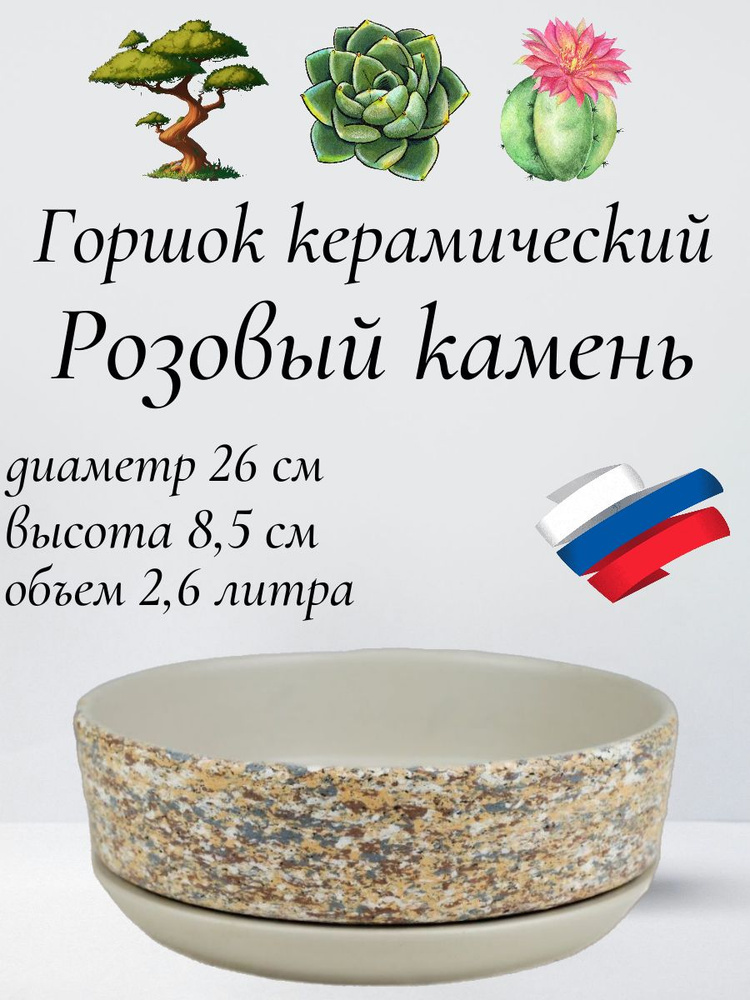 Горшок керамический
Розовый камень

диаметр 26 см
высота 8,5 см
объем 2,6 литра